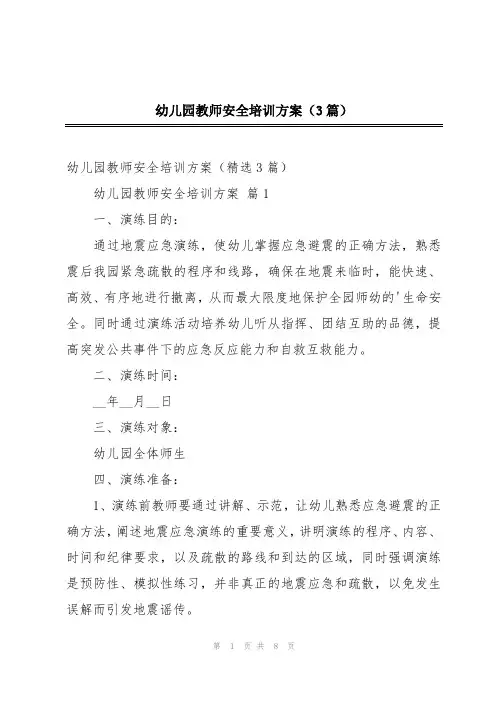 幼儿园教师安全培训方案（3篇）

幼儿园教师安全培训方案（精选3篇）

幼儿园教师安全培训方案 篇1

一、演练目的：

通过地震应急演练，使幼儿掌握应急避震的正确方法，熟悉震后我园紧急疏散的程序和线路，确保在地震来临时，能快速、高效、有序地进行撤离，从而最大限度地保护全园师幼的'生命安全。同时通过演练活动培养幼儿听从指挥、团结互助的品德，提高突发公共事件下的应急反应能力和自救互救能力。

二、演练时间：

__年__月__日

三、演练对象：

幼儿园全体师生

四、演练准备：

1、演练前教师要通过讲解、示范，让幼儿熟悉应急避震的正确方法，阐述地震应急演练的重要意义，讲明演练的程序、内容、时间和纪律要求，以及疏散的路线和到达的区域，同时强调演练是预防性、模拟性练习，并非真正的地震应急和疏散，以免发生误解而引发地震谣传。

第 1 页 共 8 页